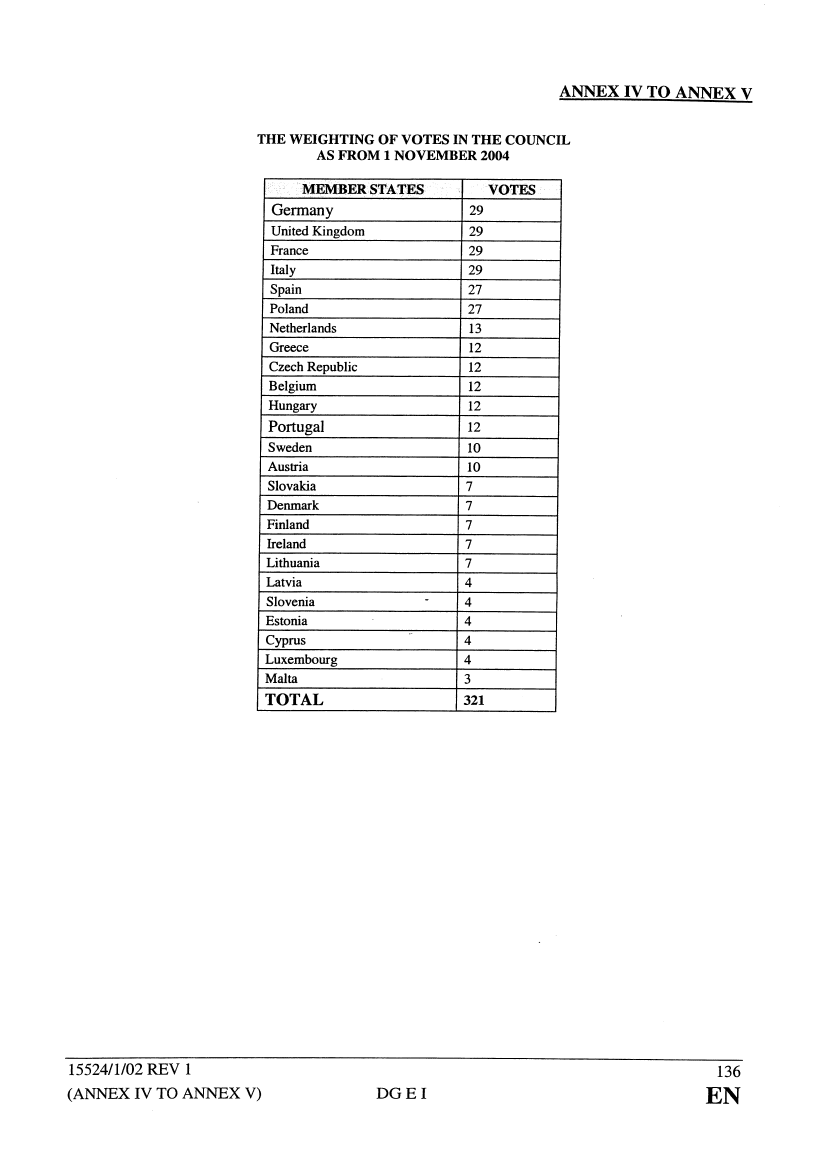 ANNEX IV TO ANNEX V

THE WEIGHTING OF VOTES IN THE COUNCIL
AS FROM 1 NOVEMBER 2004

| MEMBER STATES | VOTES |
|---|---|
| Germany | 29 |
| United Kingdom | 29 |
| France | 29 |
| Italy | 29 |
| Spain | 27 |
| Poland | 27 |
| Netherlands | 13 |
| Greece | 12 |
| Czech Republic | 12 |
| Belgium | 12 |
| Hungary | 12 |
| Portugal | 12 |
| Sweden | 10 |
| Austria | 10 |
| Slovakia | 7 |
| Denmark | 7 |
| Finland | 7 |
| Ireland | 7 |
| Lithuania | 7 |
| Latvia | 4 |
| Slovenia | 4 |
| Estonia | 4 |
| Cyprus | 4 |
| Luxembourg | 4 |
| Malta | 3 |
| TOTAL | 321 |

15524/1/02 REV 1 136
(ANNEX IV TO ANNEX V) DG E I EN